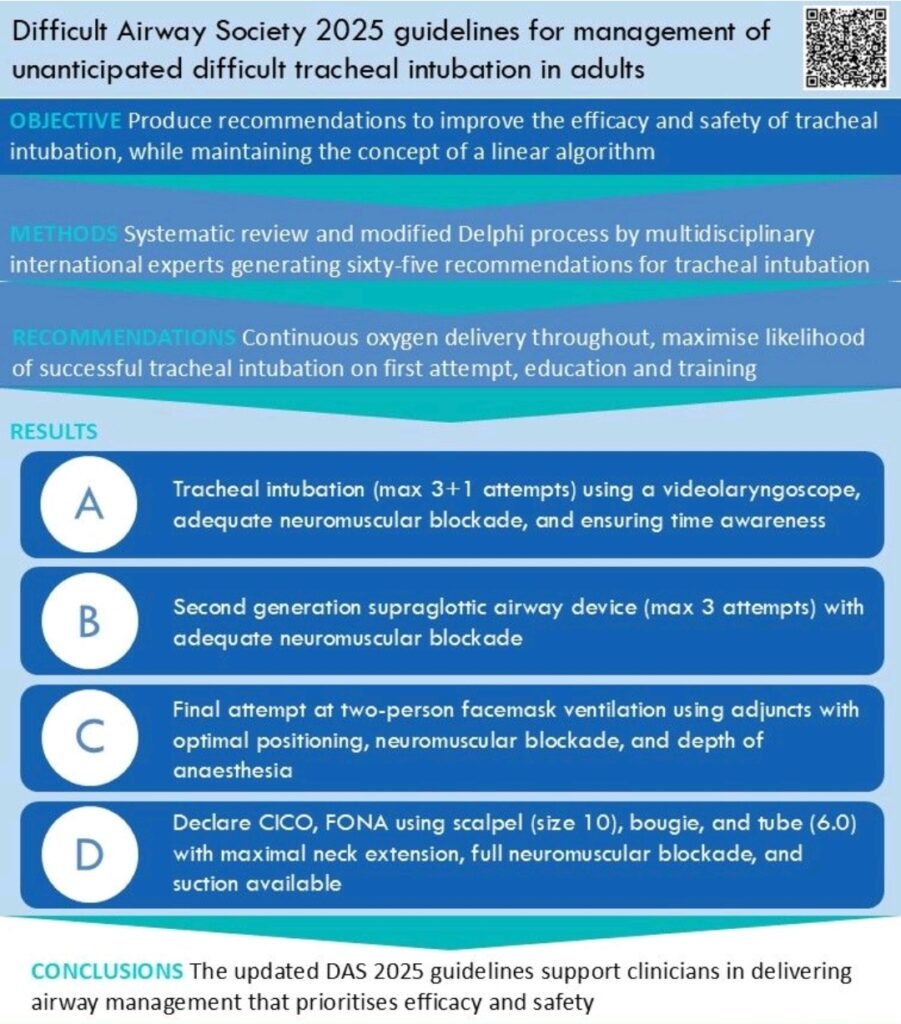 Difficult Airway Society 2025 guidelines for management of unanticipated difficult tracheal intubation in adults

OBJECTIVE Produce recommendations to improve the efficacy and safety of tracheal intubation, while maintaining the concept of a linear algorithm

METHODS Systematic review and modified Delphi process by multidisciplinary international experts generating sixty-five recommendations for tracheal intubation

RECOMMENDATIONS Continuous oxygen delivery throughout, maximise likelihood of successful tracheal intubation on first attempt, education and training

RESULTS

A Tracheal intubation (max 3+1 attempts) using a videolaryngoscope, adequate neuromuscular blockade, and ensuring time awareness

B Second generation supraglottic airway device (max 3 attempts) with adequate neuromuscular blockade

C Final attempt at two-person facemask ventilation using adjuncts with optimal positioning, neuromuscular blockade, and depth of anaesthesia

D Declare CICO, FONA using scalpel (size 10), bougie, and tube (6.0) with maximal neck extension, full neuromuscular blockade, and suction available

CONCLUSIONS The updated DAS 2025 guidelines support clinicians in delivering airway management that prioritises efficacy and safety